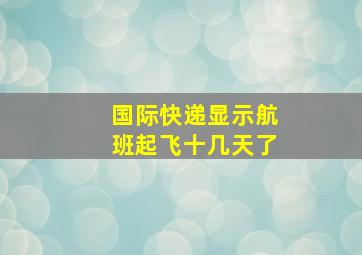 国际快递显示航班起飞十几天了